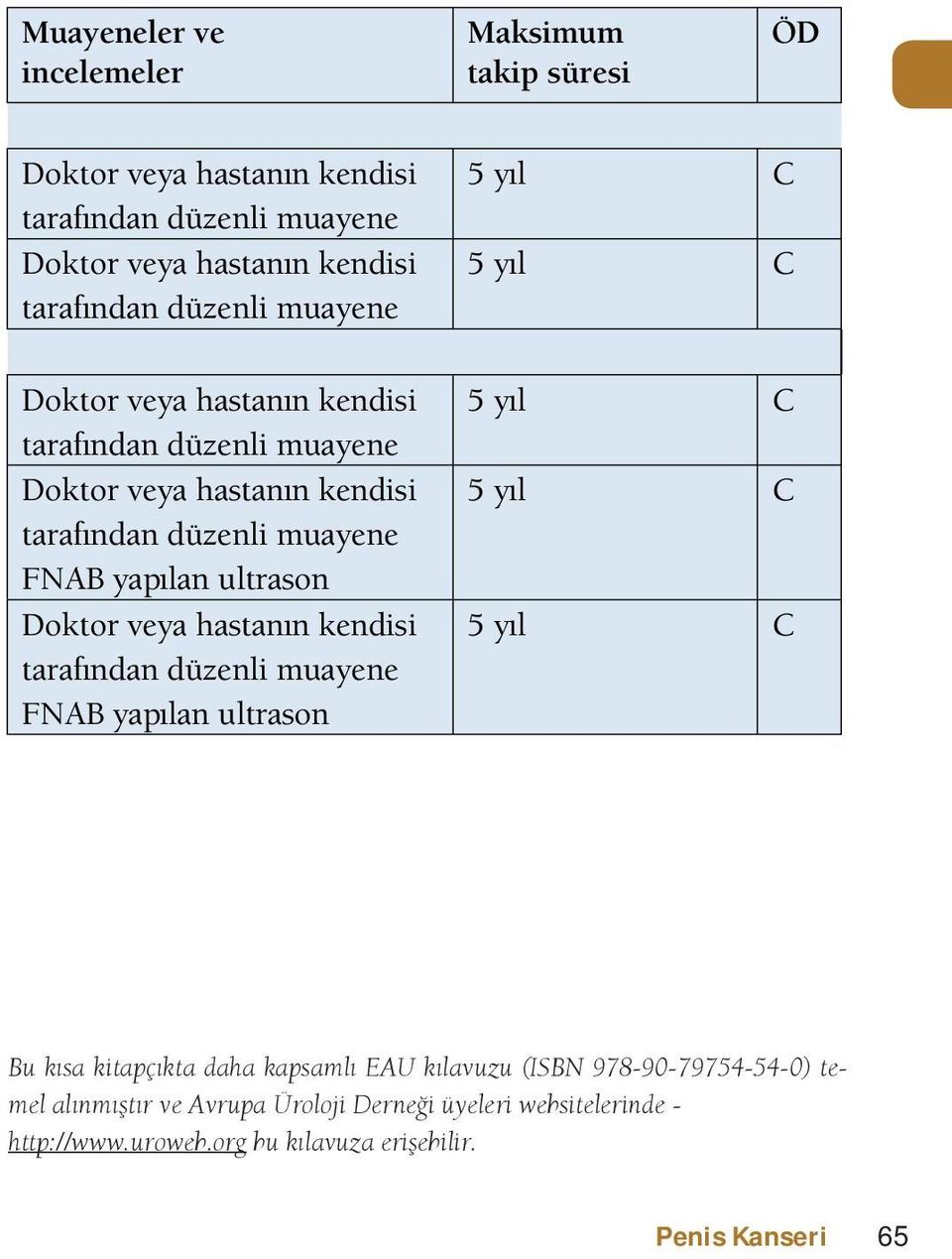 | Muayeneler ve incelemeler | Maksimum takip süresi | ÖD |
|---|---|---|
| | | |
| Doktor veya hastanın kendisi tarafından düzenli muayene | 5 yıl | C |
| Doktor veya hastanın kendisi tarafından düzenli muayene | 5 yıl | C |
| | | |
| Doktor veya hastanın kendisi tarafından düzenli muayene | 5 yıl | C |
| Doktor veya hastanın kendisi tarafından düzenli muayene FNAB yapılan ultrason | 5 yıl | C |
| Doktor veya hastanın kendisi tarafından düzenli muayene FNAB yapılan ultrason | 5 yıl | C |

Bu kısa kitapçıkta daha kapsamlı EAU kılavuzu (ISBN 978-90-79754-54-0) temel alınmıştır ve Avrupa Üroloji Derneği üyeleri websitelerinde - http://www.uroweb.org bu kılavuza erişebilir.

Penis Kanseri 65